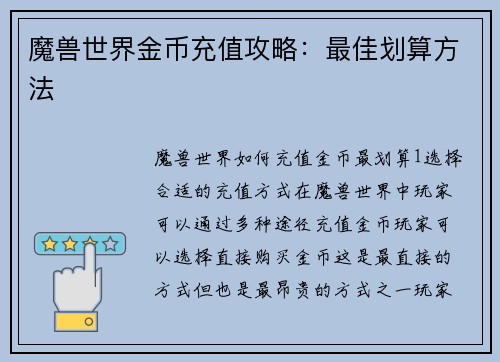 魔兽世界金币充值攻略：最佳划算方法

魔兽世界如何充值金币最划算1选择合适的充值方式在魔兽世界中玩家可以通过多种途径充值金币玩家可以选择直接购买金币这是最直接的方式但也是最昂贵的方式之一玩家